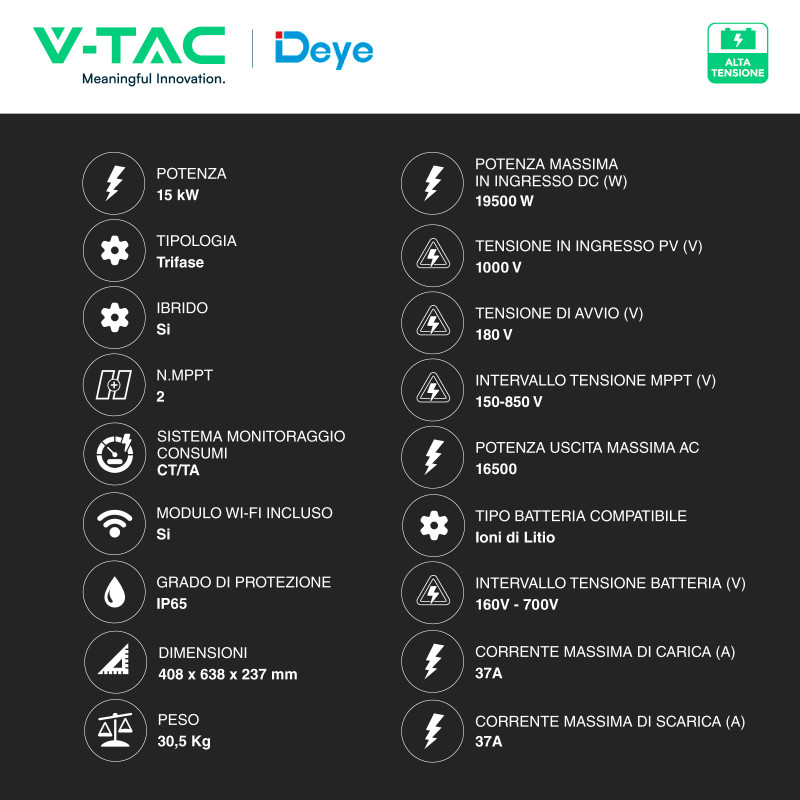 V-TAC
Meaningful Innovation.

Deye

ALTA TENSIONE

POTENZA
15 kW

TIPOLOGIA
Trifase

IBRIDO
Si

N.MPPT
2

SISTEMA MONITORAGGIO CONSUMI
CT/TA

MODULO WI-FI INCLUSO
Si

GRADO DI PROTEZIONE
IP65

DIMENSIONI
408 x 638 x 237 mm

PESO
30,5 Kg

POTENZA MASSIMA IN INGRESSO DC (W)
19500 W

TENSIONE IN INGRESSO PV (V)
1000 V

TENSIONE DI AVVIO (V)
180 V

INTERVALLO TENSIONE MPPT (V)
150-850 V

POTENZA USCITA MASSIMA AC
16500

TIPO BATTERIA COMPATIBILE
Ioni di Litio

INTERVALLO TENSIONE BATTERIA (V)
160V - 700V

CORRENTE MASSIMA DI CARICA (A)
37A

CORRENTE MASSIMA DI SCARICA (A)
37A